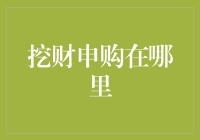 挖财申购在哪里